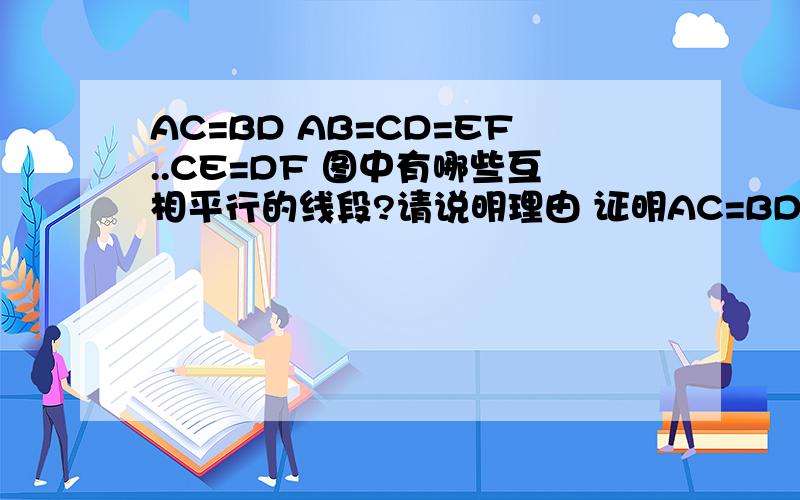 AC=BD AB=CD=EF ..CE=DF 图中有哪些互相平行的线段?请说明理由 证明AC=BD